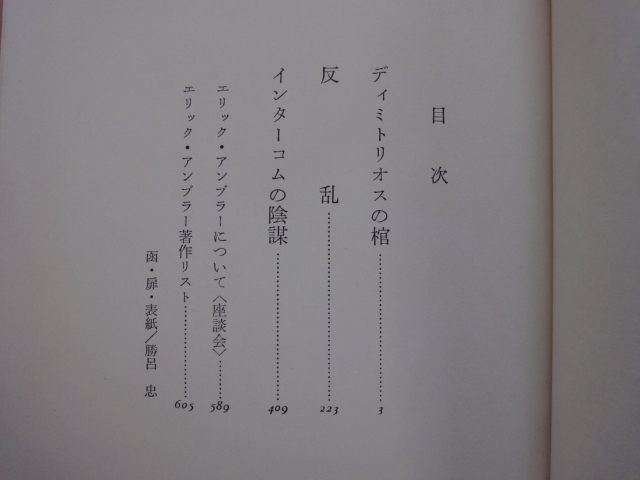 目次

ディミトリオスの棺 3

反乱 223

インターコムの陰謀 409

エリック・アンブラーについて〈座談会〉 589

エリック・アンブラー著作リスト 605

函・扉・表紙／勝呂 忠